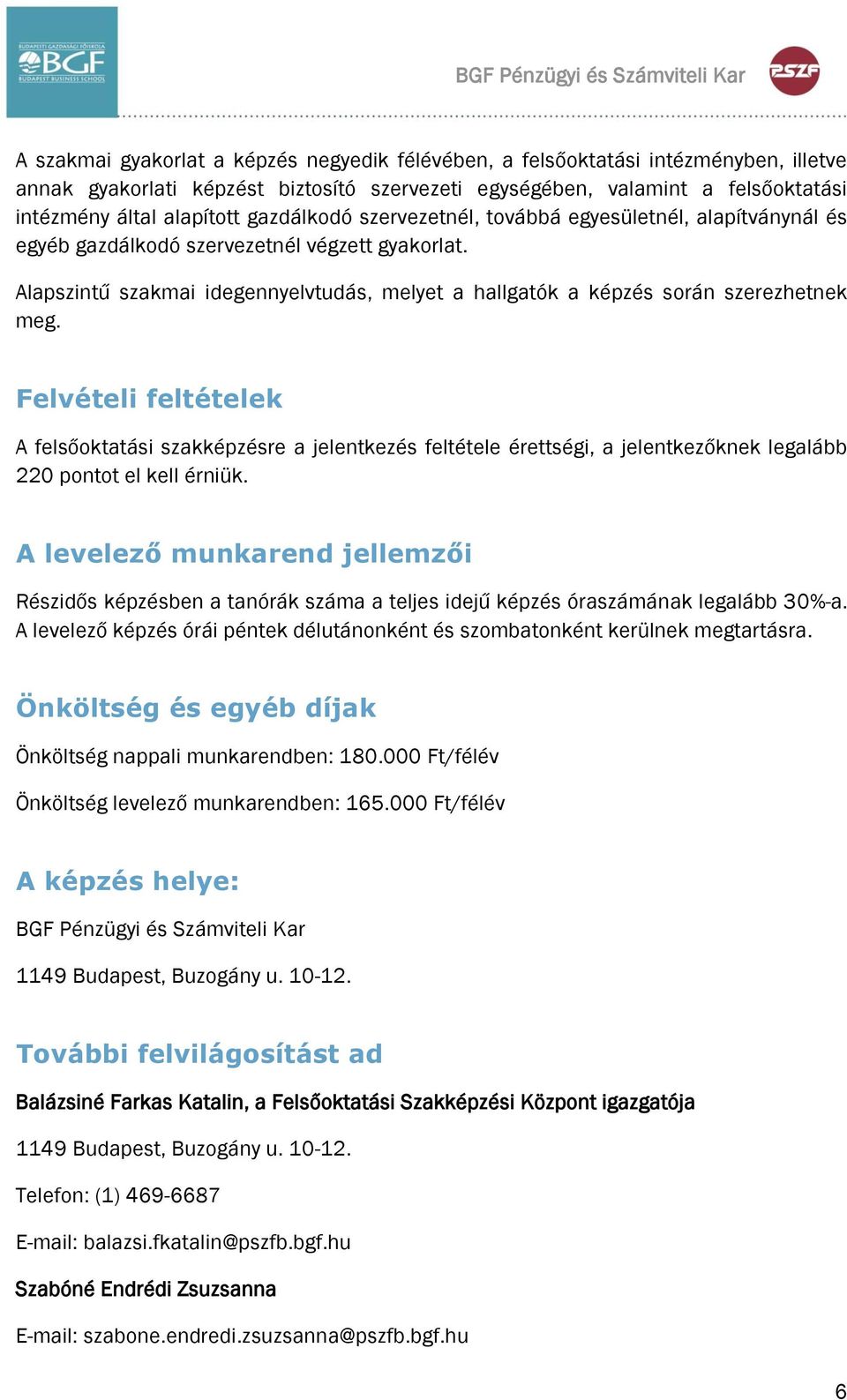 BUDAPESTI GAZDASÁGI FŐISKOLA
BGF
BUDAPEST BUSINESS SCHOOL

BGF Pénzügyi és Számviteli Kar

PSZF

A szakmai gyakorlat a képzés negyedik félévében, a felsőoktatási intézményben, illetve annak gyakorlati képzést biztosító szervezeti egységében, valamint a felsőoktatási intézmény által alapított gazdálkodó szervezetnél, továbbá egyesületnél, alapítványnál és egyéb gazdálkodó szervezetnél végzett gyakorlat.

Alapszintű szakmai idegennyelvtudás, melyet a hallgatók a képzés során szerezhetnek meg.

Felvételi feltételek

A felsőoktatási szakképzésre a jelentkezés feltétele érettségi, a jelentkezőknek legalább 220 pontot el kell érniük.

A levelező munkarend jellemzői

Részidős képzésben a tanórák száma a teljes idejű képzés óraszámának legalább 30%-a. A levelező képzés órái péntek délutánonként és szombatonként kerülnek megtartásra.

Önköltség és egyéb díjak

Önköltség nappali munkarendben: 180.000 Ft/félév

Önköltség levelező munkarendben: 165.000 Ft/félév

A képzés helye:

BGF Pénzügyi és Számviteli Kar

1149 Budapest, Buzogány u. 10-12.

További felvilágosítást ad

Balázsiné Farkas Katalin, a Felsőoktatási Szakképzési Központ igazgatója

1149 Budapest, Buzogány u. 10-12.

Telefon: (1) 469-6687

E-mail: balazsi.fkatalin@pszfb.bgf.hu

Szabóné Endrédi Zsuzsanna

E-mail: szabone.endredi.zsuzsanna@pszfb.bgf.hu

6